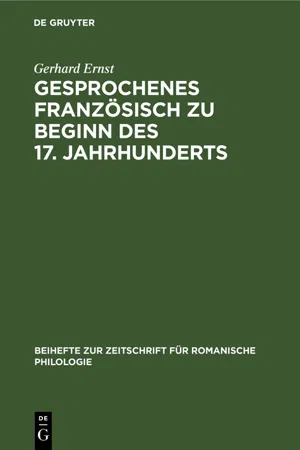 DE GRUYTER

Gerhard Ernst

GESPROCHENES FRANZÖSISCH ZU BEGINN DES 17. JAHRHUNDERTS

BEIHEFTE ZUR ZEITSCHRIFT FÜR ROMANISCHE PHILOLOGIE

DE
G